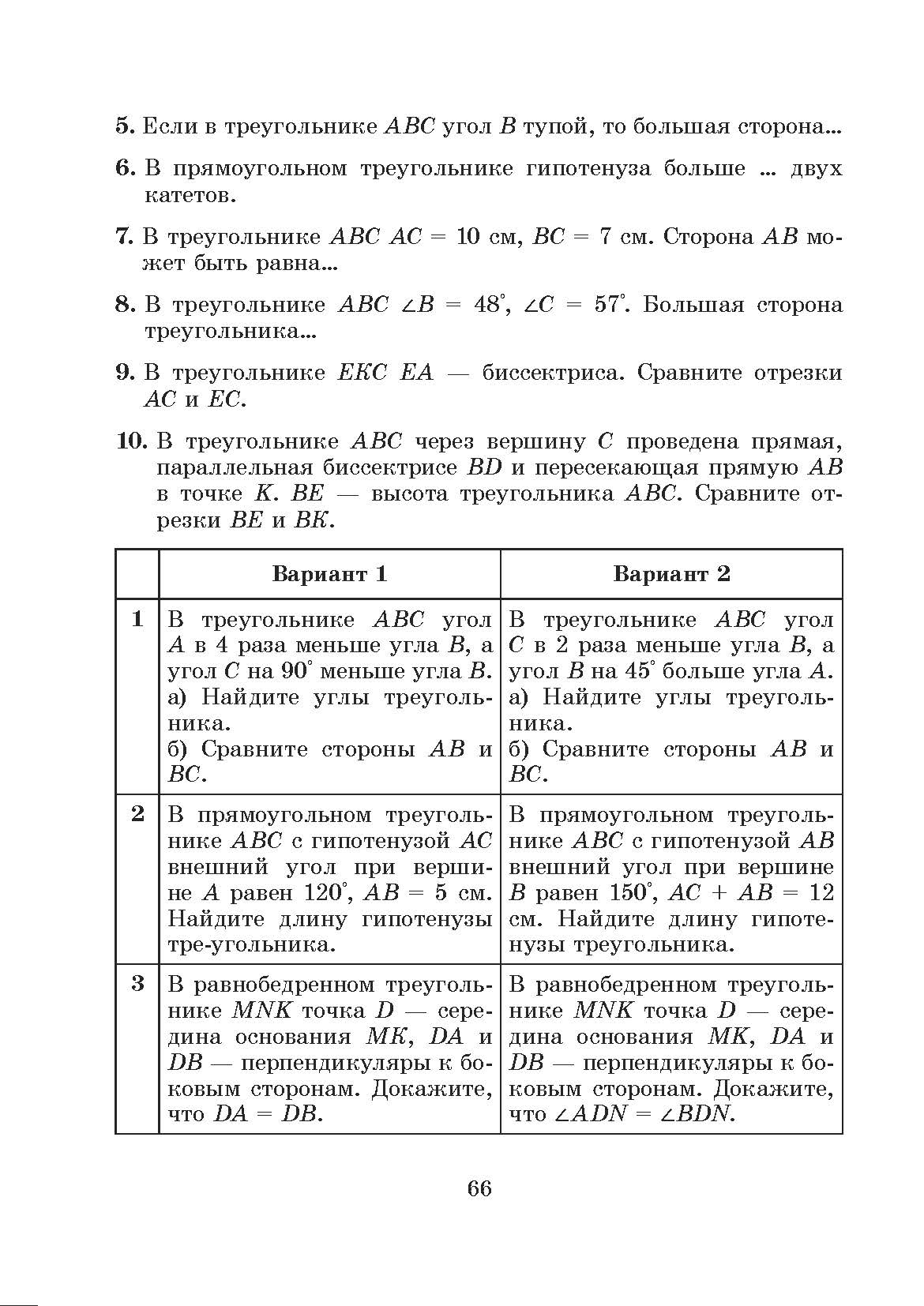 5. Если в треугольнике $ABC$ угол $B$ тупой, то большая сторона...

6. В прямоугольном треугольнике гипотенуза больше ... двух катетов.

7. В треугольнике $ABC$ $AC = 10$ см, $BC = 7$ см. Сторона $AB$ может быть равна...

8. В треугольнике $ABC$ $\angle B = 48^\circ$, $\angle C = 57^\circ$. Большая сторона треугольника...

9. В треугольнике $EKC$ $EA$ — биссектриса. Сравните отрезки $AC$ и $EC$.

10. В треугольнике $ABC$ через вершину $C$ проведена прямая, параллельная биссектрисе $BD$ и пересекающая прямую $AB$ в точке $K$. $BE$ — высота треугольника $ABC$. Сравните отрезки $BE$ и $BK$.

| | Вариант 1 | Вариант 2 |
|---|---|---|
| 1 | В треугольнике $ABC$ угол $A$ в 4 раза меньше угла $B$, а угол $C$ на $90^\circ$ меньше угла $B$. а) Найдите углы треугольника. б) Сравните стороны $AB$ и $BC$. | В треугольнике $ABC$ угол $C$ в 2 раза меньше угла $B$, а угол $B$ на $45^\circ$ больше угла $A$. а) Найдите углы треугольника. б) Сравните стороны $AB$ и $BC$. |
| 2 | В прямоугольном треугольнике $ABC$ с гипотенузой $AC$ внешний угол при вершине $A$ равен $120^\circ$, $AB = 5$ см. Найдите длину гипотенузы тре-угольника. | В прямоугольном треугольнике $ABC$ с гипотенузой $AB$ внешний угол при вершине $B$ равен $150^\circ$, $AC + AB = 12$ см. Найдите длину гипотенузы треугольника. |
| 3 | В равнобедренном треугольнике $MNK$ точка $D$ — середина основания $MK$, $DA$ и $DB$ — перпендикуляры к боковым сторонам. Докажите, что $DA = DB$. | В равнобедренном треугольнике $MNK$ точка $D$ — середина основания $MK$, $DA$ и $DB$ — перпендикуляры к боковым сторонам. Докажите, что $\angle ADN = \angle BDN$. |

66